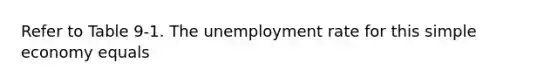 Refer to Table 9-1. The unemployment rate for this simple economy equals